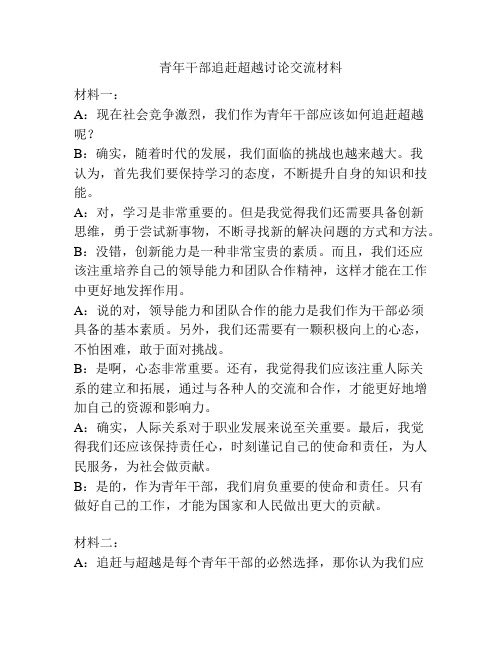 青年干部追赶超越讨论交流材料

材料一：

A：现在社会竞争激烈，我们作为青年干部应该如何追赶超越呢？

B：确实，随着时代的发展，我们面临的挑战也越来越大。我认为，首先我们要保持学习的态度，不断提升自身的知识和技能。

A：对，学习是非常重要的。但是我觉得我们还需要具备创新思维，勇于尝试新事物，不断寻找新的解决问题的方式和方法。

B：没错，创新能力是一种非常宝贵的素质。而且，我们还应该注重培养自己的领导能力和团队合作精神，这样才能在工作中更好地发挥作用。

A：说的对，领导能力和团队合作的能力是我们作为干部必须具备的基本素质。另外，我们还需要有一颗积极向上的心态，不怕困难，敢于面对挑战。

B：是啊，心态非常重要。还有，我觉得我们应该注重人际关系的建立和拓展，通过与各种人的交流和合作，才能更好地增加自己的资源和影响力。

A：确实，人际关系对于职业发展来说至关重要。最后，我觉得我们还应该保持责任心，时刻谨记自己的使命和责任，为人民服务，为社会做贡献。

B：是的，作为青年干部，我们肩负重要的使命和责任。只有做好自己的工作，才能为国家和人民做出更大的贡献。

材料二：

A：追赶与超越是每个青年干部的必然选择，那你认为我们应